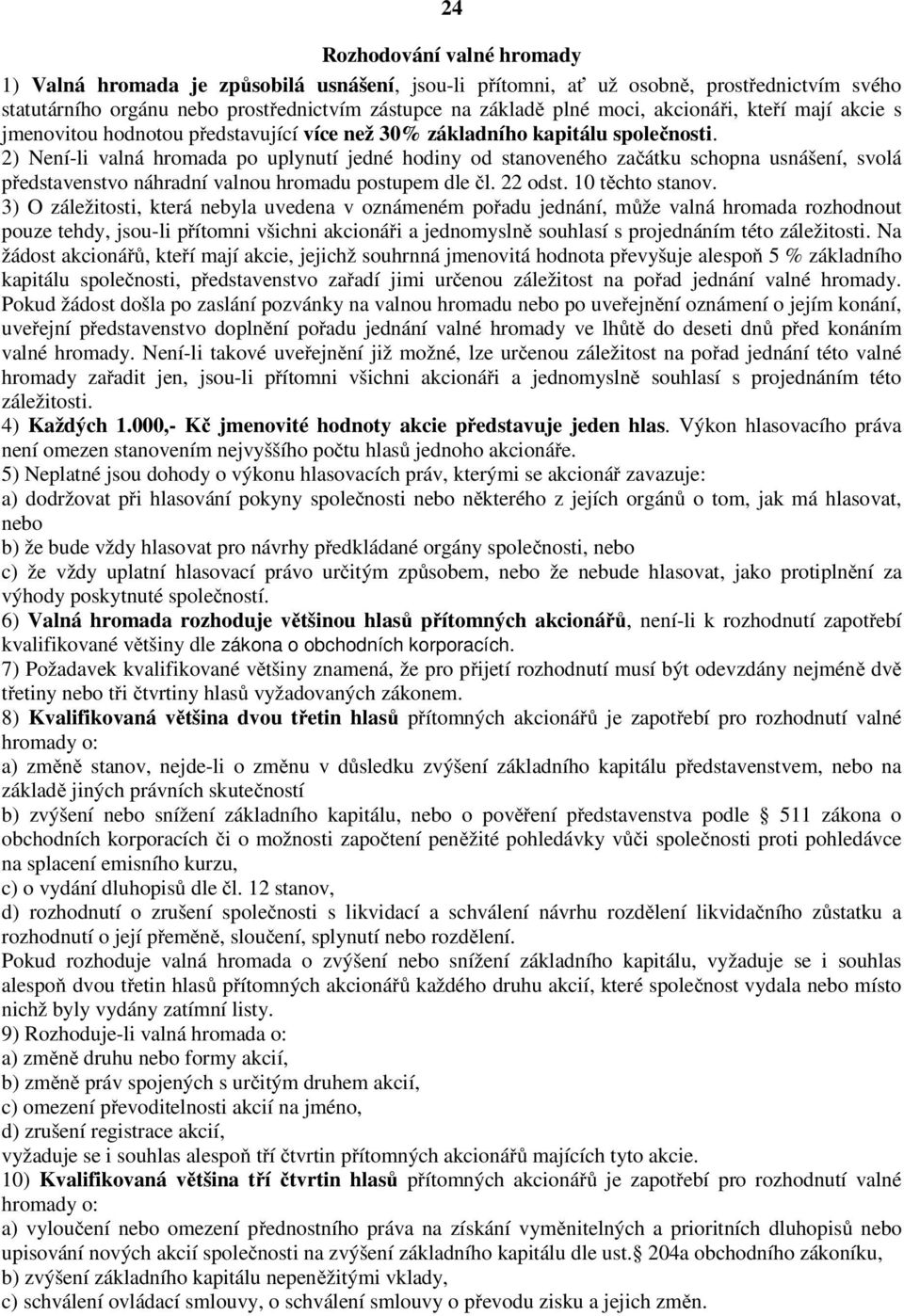 24

Rozhodování valné hromady

1) Valná hromada je způsobilá usnášení, jsou-li přítomni, ať už osobně, prostřednictvím svého statutárního orgánu nebo prostřednictvím zástupce na základě plné moci, akcionáři, kteří mají akcie s jmenovitou hodnotou představující více než 30% základního kapitálu společnosti.
2) Není-li valná hromada po uplynutí jedné hodiny od stanoveného začátku schopna usnášení, svolá představenstvo náhradní valnou hromadu postupem dle čl. 22 odst. 10 těchto stanov.
3) O záležitosti, která nebyla uvedena v oznámeném pořadu jednání, může valná hromada rozhodnout pouze tehdy, jsou-li přítomni všichni akcionáři a jednomyslně souhlasí s projednáním této záležitosti. Na žádost akcionářů, kteří mají akcie, jejichž souhrnná jmenovitá hodnota převyšuje alespoň 5 % základního kapitálu společnosti, představenstvo zařadí jimi určenou záležitost na pořad jednání valné hromady. Pokud žádost došla po zaslání pozvánky na valnou hromadu nebo po uveřejnění oznámení o jejím konání, uveřejní představenstvo doplnění pořadu jednání valné hromady ve lhůtě do deseti dnů před konáním valné hromady. Není-li takové uveřejnění již možné, lze určenou záležitost na pořad jednání této valné hromady zařadit jen, jsou-li přítomni všichni akcionáři a jednomyslně souhlasí s projednáním této záležitosti.
4) Každých 1.000,- Kč jmenovité hodnoty akcie představuje jeden hlas. Výkon hlasovacího práva není omezen stanovením nejvyššího počtu hlasů jednoho akcionáře.
5) Neplatné jsou dohody o výkonu hlasovacích práv, kterými se akcionář zavazuje:
a) dodržovat při hlasování pokyny společnosti nebo některého z jejích orgánů o tom, jak má hlasovat, nebo
b) že bude vždy hlasovat pro návrhy předkládané orgány společnosti, nebo
c) že vždy uplatní hlasovací právo určitým způsobem, nebo že nebude hlasovat, jako protiplnění za výhody poskytnuté společností.
6) Valná hromada rozhoduje většinou hlasů přítomných akcionářů, není-li k rozhodnutí zapotřebí kvalifikované většiny dle zákona o obchodních korporacích.
7) Požadavek kvalifikované většiny znamená, že pro přijetí rozhodnutí musí být odevzdány nejméně dvě třetiny nebo tři čtvrtiny hlasů vyžadovaných zákonem.
8) Kvalifikovaná většina dvou třetin hlasů přítomných akcionářů je zapotřebí pro rozhodnutí valné hromady o:
a) změně stanov, nejde-li o změnu v důsledku zvýšení základního kapitálu představenstvem, nebo na základě jiných právních skutečností
b) zvýšení nebo snížení základního kapitálu, nebo o pověření představenstva podle § 511 zákona o obchodních korporacích či o možnosti započtení peněžité pohledávky vůči společnosti proti pohledávce na splacení emisního kurzu,
c) o vydání dluhopisů dle čl. 12 stanov,
d) rozhodnutí o zrušení společnosti s likvidací a schválení návrhu rozdělení likvidačního zůstatku a rozhodnutí o její přeměně, sloučení, splynutí nebo rozdělení.
Pokud rozhoduje valná hromada o zvýšení nebo snížení základního kapitálu, vyžaduje se i souhlas alespoň dvou třetin hlasů přítomných akcionářů každého druhu akcií, které společnost vydala nebo místo nichž byly vydány zatímní listy.
9) Rozhoduje-li valná hromada o:
a) změně druhu nebo formy akcií,
b) změně práv spojených s určitým druhem akcií,
c) omezení převoditelnosti akcií na jméno,
d) zrušení registrace akcií,
vyžaduje se i souhlas alespoň tří čtvrtin přítomných akcionářů majících tyto akcie.
10) Kvalifikovaná většina tří čtvrtin hlasů přítomných akcionářů je zapotřebí pro rozhodnutí valné hromady o:
a) vyloučení nebo omezení přednostního práva na získání vyměnitelných a prioritních dluhopisů nebo upisování nových akcií společnosti na zvýšení základního kapitálu dle ust.§ 204a obchodního zákoníku,
b) zvýšení základního kapitálu nepeněžitými vklady,
c) schválení ovládací smlouvy, o schválení smlouvy o převodu zisku a jejich změn.